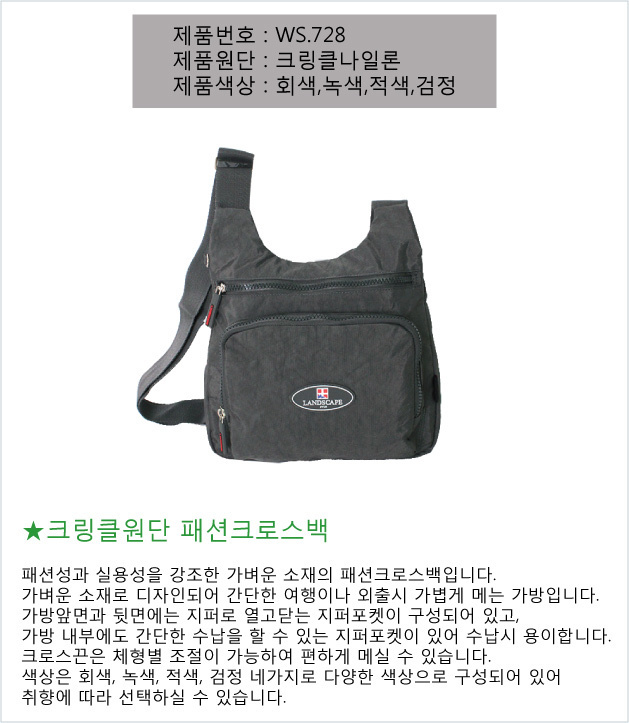 제품번호 : WS.728
제품원단 : 크링클나일론
제품색상 : 회색,녹색,적색,검정

LANDSCAPE

★크링클원단 패션크로스백

패션성과 실용성을 강조한 가벼운 소재의 패션크로스백입니다. 가벼운 소재로 디자인되어 간단한 여행이나 외출시 가볍게 메는 가방입니다. 가방앞면과 뒷면에는 지퍼로 열고닫는 지퍼포켓이 구성되어 있고, 가방 내부에도 간단한 수납을 할 수 있는 지퍼포켓이 있어 수납시 용이합니다. 크로스끈은 체형별 조절이 가능하여 편하게 메실 수 있습니다. 색상은 회색, 녹색, 적색, 검정 네가지로 다양한 색상으로 구성되어 있어 취향에 따라 선택하실 수 있습니다.